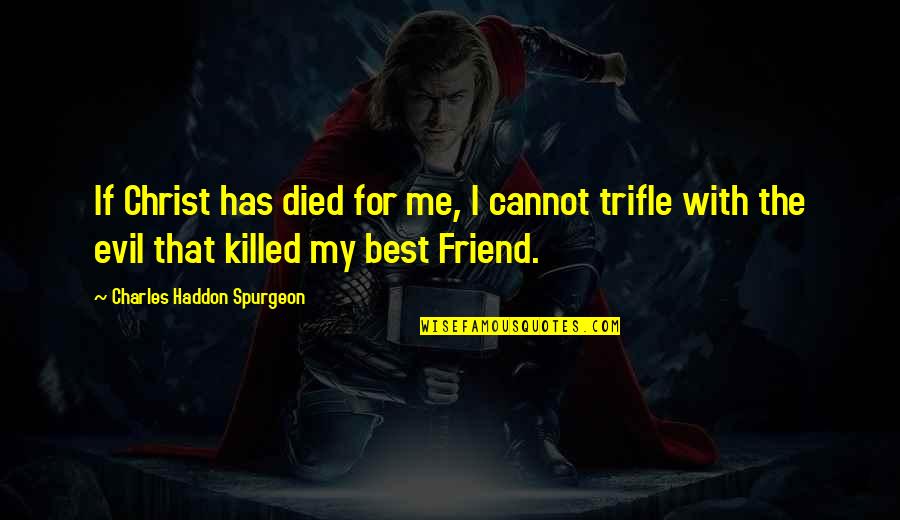 If Christ has died for me, I cannot trifle with the evil that killed my best Friend.

— Charles Haddon Spurgeon

WISEFAMOUSQUOTES.COM